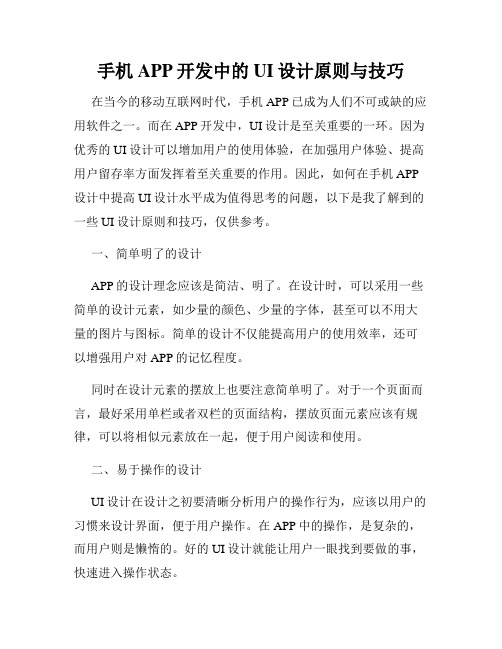 手机 APP 开发中的 UI 设计原则与技巧

在当今的移动互联网时代，手机 APP 已成为人们不可或缺的应用软件之一。而在 APP 开发中，UI 设计是至关重要的一环。因为优秀的 UI 设计可以增加用户的使用体验，在加强用户体验、提高用户留存率方面发挥着至关重要的作用。因此，如何在手机 APP 设计中提高 UI 设计水平成为值得思考的问题，以下是我了解到的一些 UI 设计原则和技巧，仅供参考。

一、简单明了的设计

APP 的设计理念应该是简洁、明了。在设计时，可以采用一些简单的设计元素，如少量的颜色、少量的字体，甚至可以不用大量的图片与图标。简单的设计不仅能提高用户的使用效率，还可以增强用户对 APP 的记忆程度。

同时在设计元素的摆放上也要注意简单明了。对于一个页面而言，最好采用单栏或者双栏的页面结构，摆放页面元素应该有规律，可以将相似元素放在一起，便于用户阅读和使用。

二、易于操作的设计

UI 设计在设计之初要清晰分析用户的操作行为，应该以用户的习惯来设计界面，便于用户操作。在 APP 中的操作，是复杂的，而用户则是懒惰的。好的 UI 设计就能让用户一眼找到要做的事，快速进入操作状态。